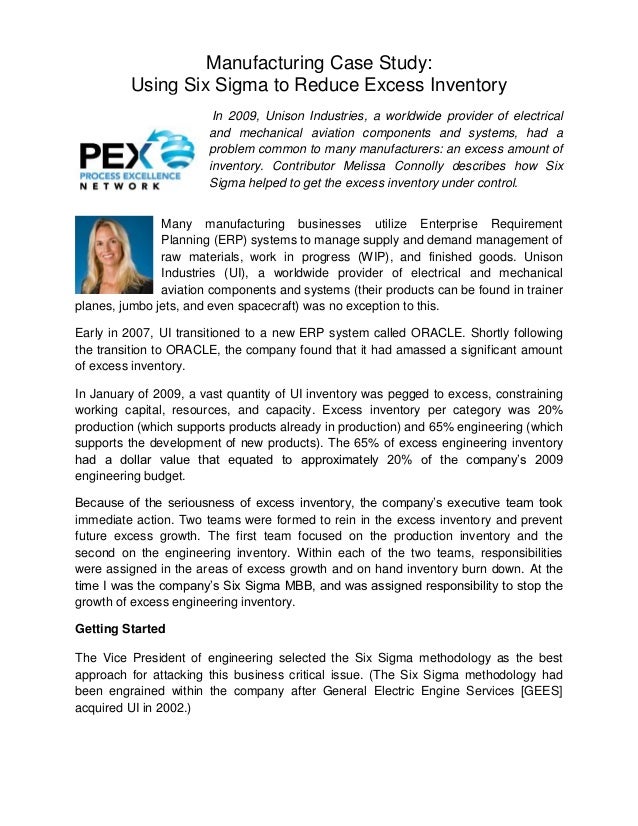 Manufacturing Case Study:
Using Six Sigma to Reduce Excess Inventory

PEX
PROCESS EXCELLENCE
NETWORK

In 2009, Unison Industries, a worldwide provider of electrical and mechanical aviation components and systems, had a problem common to many manufacturers: an excess amount of inventory. Contributor Melissa Connolly describes how Six Sigma helped to get the excess inventory under control.

Many manufacturing businesses utilize Enterprise Requirement Planning (ERP) systems to manage supply and demand management of raw materials, work in progress (WIP), and finished goods. Unison Industries (UI), a worldwide provider of electrical and mechanical aviation components and systems (their products can be found in trainer planes, jumbo jets, and even spacecraft) was no exception to this.

Early in 2007, UI transitioned to a new ERP system called ORACLE. Shortly following the transition to ORACLE, the company found that it had amassed a significant amount of excess inventory.

In January of 2009, a vast quantity of UI inventory was pegged to excess, constraining working capital, resources, and capacity. Excess inventory per category was 20% production (which supports products already in production) and 65% engineering (which supports the development of new products). The 65% of excess engineering inventory had a dollar value that equated to approximately 20% of the company's 2009 engineering budget.

Because of the seriousness of excess inventory, the company's executive team took immediate action. Two teams were formed to rein in the excess inventory and prevent future excess growth. The first team focused on the production inventory and the second on the engineering inventory. Within each of the two teams, responsibilities were assigned in the areas of excess growth and on hand inventory burn down. At the time I was the company's Six Sigma MBB, and was assigned responsibility to stop the growth of excess engineering inventory.

Getting Started

The Vice President of engineering selected the Six Sigma methodology as the best approach for attacking this business critical issue. (The Six Sigma methodology had been engrained within the company after General Electric Engine Services [GEES] acquired UI in 2002.)